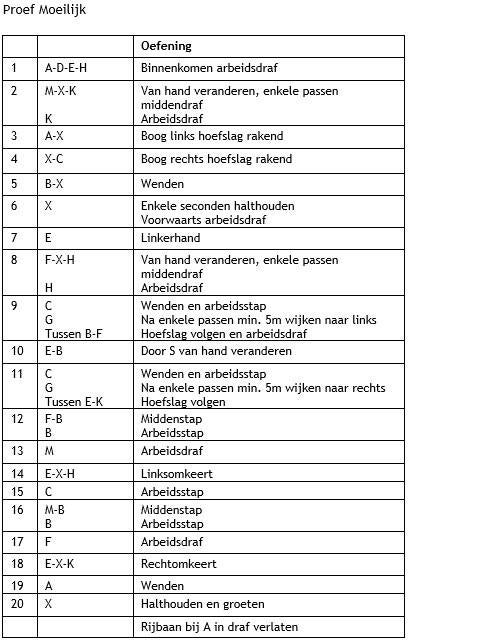 Proef Moeilijk

| | | Oefening |
|---|---|---|
| 1 | A-D-E-H | Binnenkomen arbeidsdraf |
| 2 | M-X-K<br>K | Van hand veranderen, enkele passen middendraf<br>Arbeidsdraf |
| 3 | A-X | Boog links hoefslag rakend |
| 4 | X-C | Boog rechts hoefslag rakend |
| 5 | B-X | Wenden |
| 6 | X | Enkele seconden halthouden<br>Voorwaarts arbeidsdraf |
| 7 | E | Linkerhand |
| 8 | F-X-H<br>H | Van hand veranderen, enkele passen middendraf<br>Arbeidsdraf |
| 9 | C<br>G<br>Tussen B-F | Wenden en arbeidsstap<br>Na enkele passen min. 5m wijken naar links<br>Hoefslag volgen en arbeidsdraf |
| 10 | E-B | Door S van hand veranderen |
| 11 | C<br>G<br>Tussen E-K | Wenden en arbeidsstap<br>Na enkele passen min. 5m wijken naar rechts<br>Hoefslag volgen |
| 12 | F-B<br>B | Middenstap<br>Arbeidsstap |
| 13 | M | Arbeidsdraf |
| 14 | E-X-H | Linksomkeert |
| 15 | C | Arbeidsstap |
| 16 | M-B<br>B | Middenstap<br>Arbeidsstap |
| 17 | F | Arbeidsdraf |
| 18 | E-X-K | Rechtomkeert |
| 19 | A | Wenden |
| 20 | X | Halthouden en groeten |
| | | Rijbaan bij A in draf verlaten |